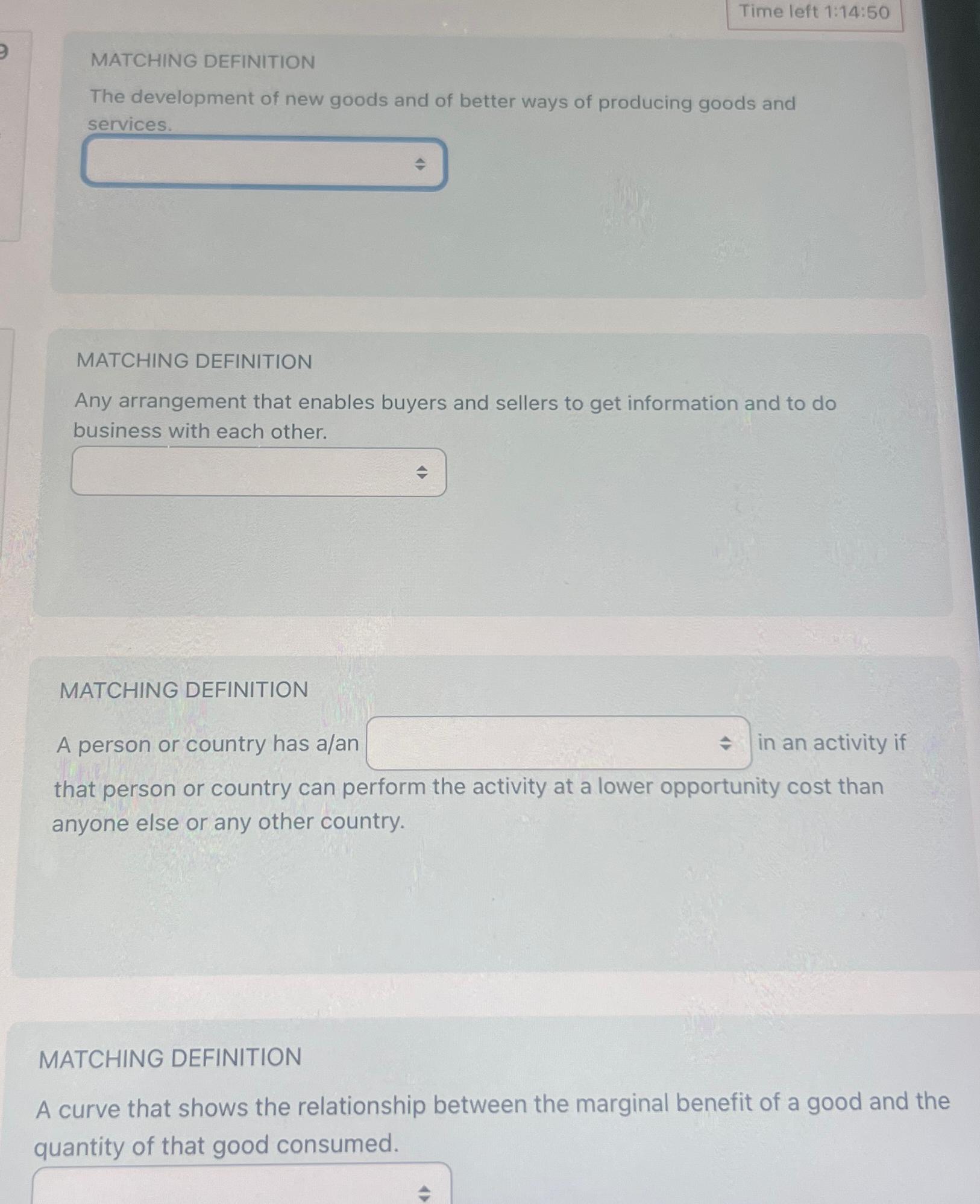 Time left 1:14:50

MATCHING DEFINITION

The development of new goods and of better ways of producing goods and services.

MATCHING DEFINITION

Any arrangement that enables buyers and sellers to get information and to do business with each other.

MATCHING DEFINITION

A person or country has a/an ____ in an activity if that person or country can perform the activity at a lower opportunity cost than anyone else or any other country.

MATCHING DEFINITION

A curve that shows the relationship between the marginal benefit of a good and the quantity of that good consumed.